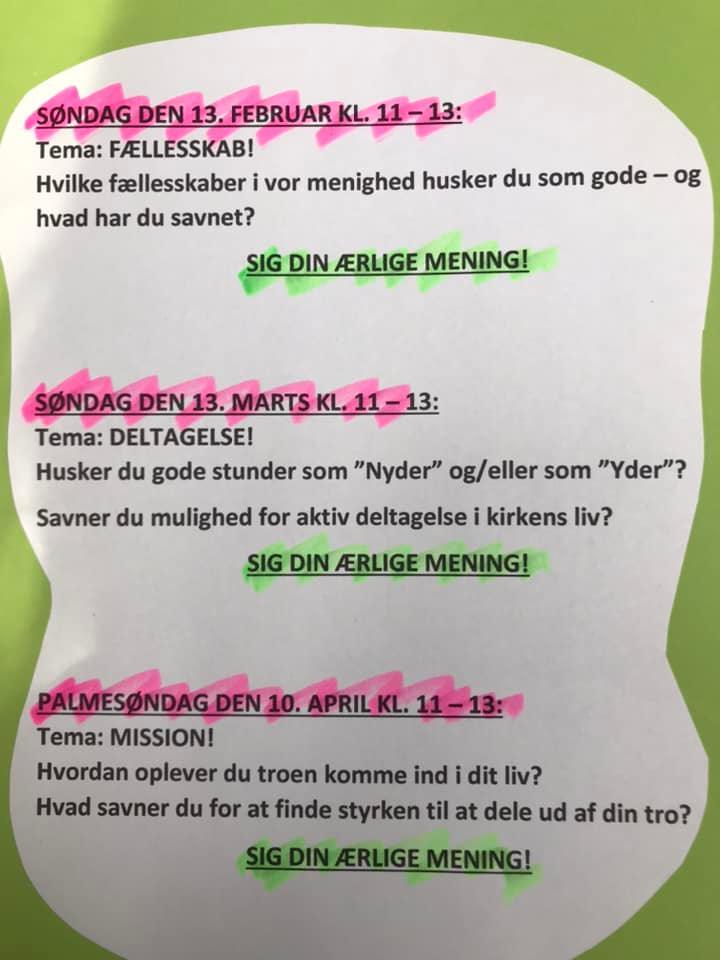 SØNDAG DEN 13. FEBRUAR KL. 11 – 13:
Tema: FÆLLESSKAB!
Hvilke fællesskaber i vor menighed husker du som gode – og hvad har du savnet?

SIG DIN ÆRLIGE MENING!

SØNDAG DEN 13. MARTS KL. 11 – 13:
Tema: DELTAGELSE!
Husker du gode stunder som ”Nyder” og/eller som ”Yder”?

Savner du mulighed for aktiv deltagelse i kirkens liv?

SIG DIN ÆRLIGE MENING!

PALMESØNDAG DEN 10. APRIL KL. 11 – 13:
Tema: MISSION!
Hvordan oplever du troen komme ind i dit liv?
Hvad savner du for at finde styrken til at dele ud af din tro?

SIG DIN ÆRLIGE MENING!